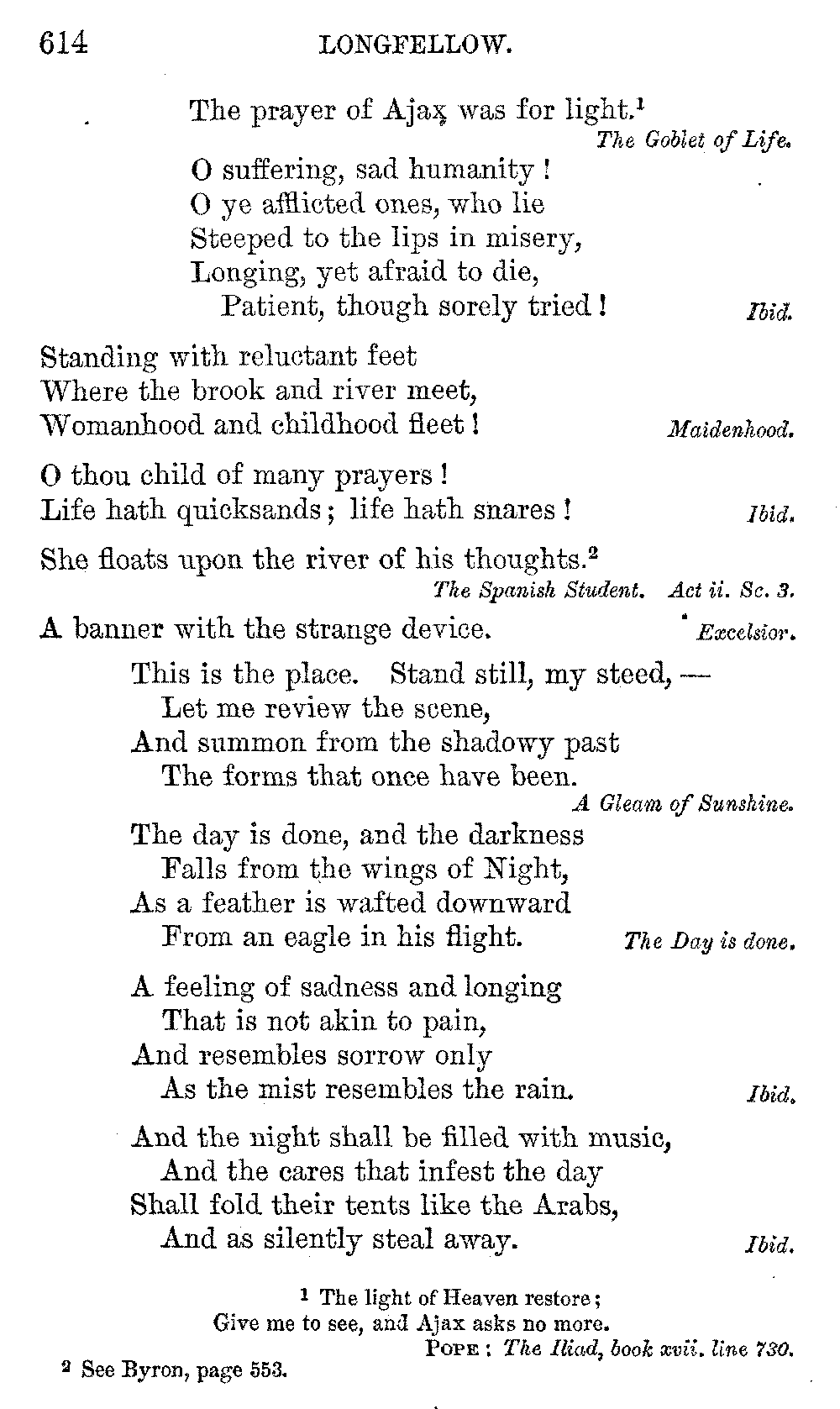 614 LONGFELLOW.

The prayer of Ajax was for light.$^1$
The Goblet of Life.

O suffering, sad humanity!
O ye afflicted ones, who lie
Steeped to the lips in misery,
Longing, yet afraid to die,
Patient, though sorely tried! Ibid.

Standing with reluctant feet
Where the brook and river meet,
Womanhood and childhood fleet! Maidenhood.

O thou child of many prayers!
Life hath quicksands; life hath snares! Ibid.

She floats upon the river of his thoughts.$^2$
The Spanish Student. Act ii. Sc. 3.

A banner with the strange device. Excelsior.

This is the place. Stand still, my steed, —
Let me review the scene,
And summon from the shadowy past
The forms that once have been.
A Gleam of Sunshine.

The day is done, and the darkness
Falls from the wings of Night,
As a feather is wafted downward
From an eagle in his flight. The Day is done.

A feeling of sadness and longing
That is not akin to pain,
And resembles sorrow only
As the mist resembles the rain. Ibid.

And the night shall be filled with music,
And the cares that infest the day
Shall fold their tents like the Arabs,
And as silently steal away. Ibid.

$^1$ The light of Heaven restore;
Give me to see, and Ajax asks no more.
POPE: The Iliad, book xvii. line 730.

$^2$ See Byron, page 553.